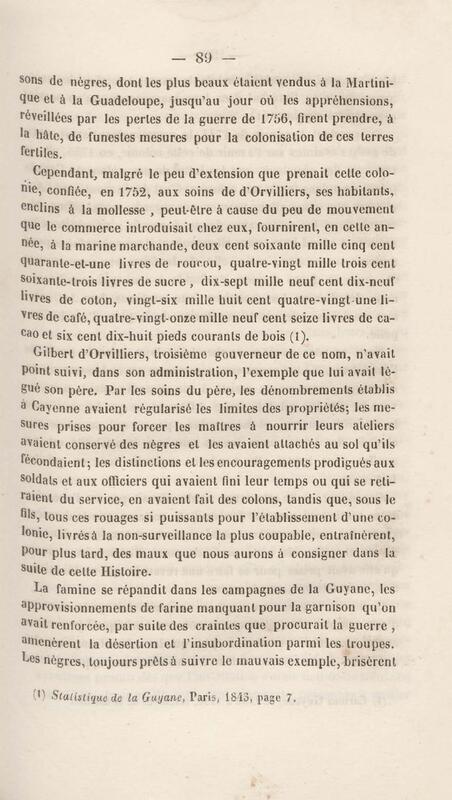 — 89 —

sons de nègres, dont les plus beaux étaient vendus à la Martinique et à la Guadeloupe, jusqu'au jour où les appréhensions, réveillées par les pertes de la guerre de 1756, firent prendre, à la hâte, de funestes mesures pour la colonisation de ces terres fertiles.

Cependant, malgré le peu d'extension que prenait cette colonie, confiée, en 1752, aux soins de d'Orvilliers, ses habitants, enclins à la mollesse, peut-être à cause du peu de mouvement que le commerce introduisait chez eux, fournirent, en cette année, à la marine marchande, deux cent soixante mille cinq cent quarante-et-une livres de roucou, quatre-vingt mille trois cent soixante-trois livres de sucre, dix-sept mille neuf cent dix-neuf livres de coton, vingt-six mille huit cent quatre-vingt-une livres de café, quatre-vingt-onze mille neuf cent seize livres de cacao et six cent dix-huit pieds courants de bois (1).

Gilbert d'Orvilliers, troisième gouverneur de ce nom, n'avait point suivi, dans son administration, l'exemple que lui avait légué son père. Par les soins du père, les dénombrements établis à Cayenne avaient régularisé les limites des propriétés; les mesures prises pour forcer les maîtres à nourrir leurs ateliers avaient conservé des nègres et les avaient attachés au sol qu'ils fécondaient; les distinctions et les encouragements prodigués aux soldats et aux officiers qui avaient fini leur temps ou qui se retiraient du service, en avaient fait des colons, tandis que, sous le fils, tous ces rouages si puissants pour l'établissement d'une colonie, livrés à la non-surveillance la plus coupable, entraînèrent, pour plus tard, des maux que nous aurons à consigner dans la suite de cette Histoire.

La famine se répandit dans les campagnes de la Guyane, les approvisionnements de farine manquant pour la garnison qu'on avait renforcée, par suite des craintes que procurait la guerre, amenèrent la désertion et l'insubordination parmi les troupes. Les nègres, toujours prêts à suivre le mauvais exemple, brisèrent

(1) Statistique de la Guyane, Paris, 1843, page 7.